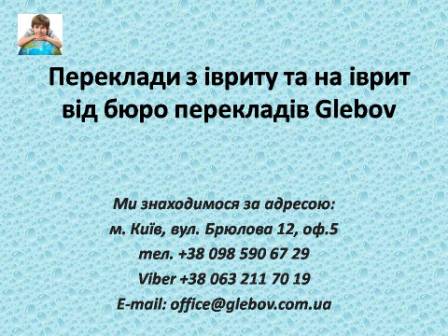 Переклади з івриту та на іврит від бюро перекладів Glebov

Ми знаходимося за адресою:
м. Київ, вул. Брюлова 12, оф.5
тел. +38 098 590 67 29
Viber +38 063 211 70 19
E-mail: office@glebov.com.ua